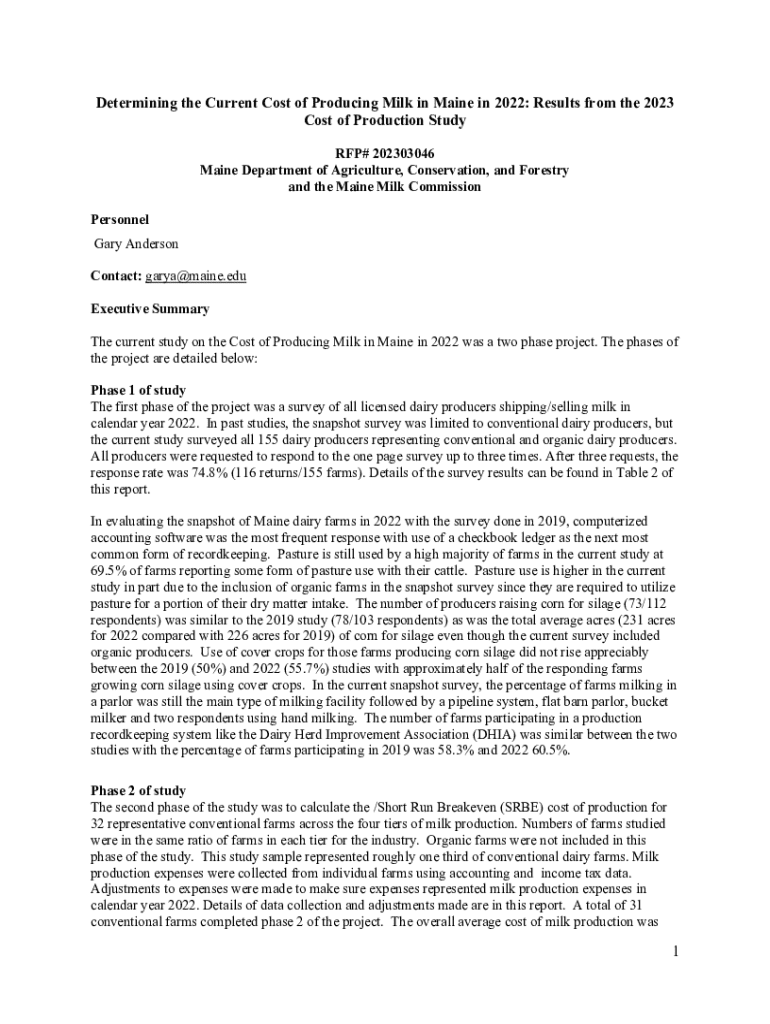 Determining the Current Cost of Producing Milk in Maine in 2022: Results from the 2023 Cost of Production Study

RFP# 202303046
Maine Department of Agriculture, Conservation, and Forestry
and the Maine Milk Commission

Personnel

Gary Anderson

Contact: garya@maine.edu

Executive Summary

The current study on the Cost of Producing Milk in Maine in 2022 was a two phase project. The phases of the project are detailed below:

Phase 1 of study
The first phase of the project was a survey of all licensed dairy producers shipping/selling milk in calendar year 2022. In past studies, the snapshot survey was limited to conventional dairy producers, but the current study surveyed all 155 dairy producers representing conventional and organic dairy producers. All producers were requested to respond to the one page survey up to three times. After three requests, the response rate was 74.8% (116 returns/155 farms). Details of the survey results can be found in Table 2 of this report.

In evaluating the snapshot of Maine dairy farms in 2022 with the survey done in 2019, computerized accounting software was the most frequent response with use of a checkbook ledger as the next most common form of recordkeeping. Pasture is still used by a high majority of farms in the current study at 69.5% of farms reporting some form of pasture use with their cattle. Pasture use is higher in the current study in part due to the inclusion of organic farms in the snapshot survey since they are required to utilize pasture for a portion of their dry matter intake. The number of producers raising corn for silage (73/112 respondents) was similar to the 2019 study (78/103 respondents) as was the total average acres (231 acres for 2022 compared with 226 acres for 2019) of corn for silage even though the current survey included organic producers. Use of cover crops for those farms producing corn silage did not rise appreciably between the 2019 (50%) and 2022 (55.7%) studies with approximately half of the responding farms growing corn silage using cover crops. In the current snapshot survey, the percentage of farms milking in a parlor was still the main type of milking facility followed by a pipeline system, flat barn parlor, bucket milker and two respondents using hand milking. The number of farms participating in a production recordkeeping system like the Dairy Herd Improvement Association (DHIA) was similar between the two studies with the percentage of farms participating in 2019 was 58.3% and 2022 60.5%.

Phase 2 of study
The second phase of the study was to calculate the /Short Run Breakeven (SRBE) cost of production for 32 representative conventional farms across the four tiers of milk production. Numbers of farms studied were in the same ratio of farms in each tier for the industry. Organic farms were not included in this phase of the study. This study sample represented roughly one third of conventional dairy farms. Milk production expenses were collected from individual farms using accounting and income tax data. Adjustments to expenses were made to make sure expenses represented milk production expenses in calendar year 2022. Details of data collection and adjustments made are in this report. A total of 31 conventional farms completed phase 2 of the project. The overall average cost of milk production was

1